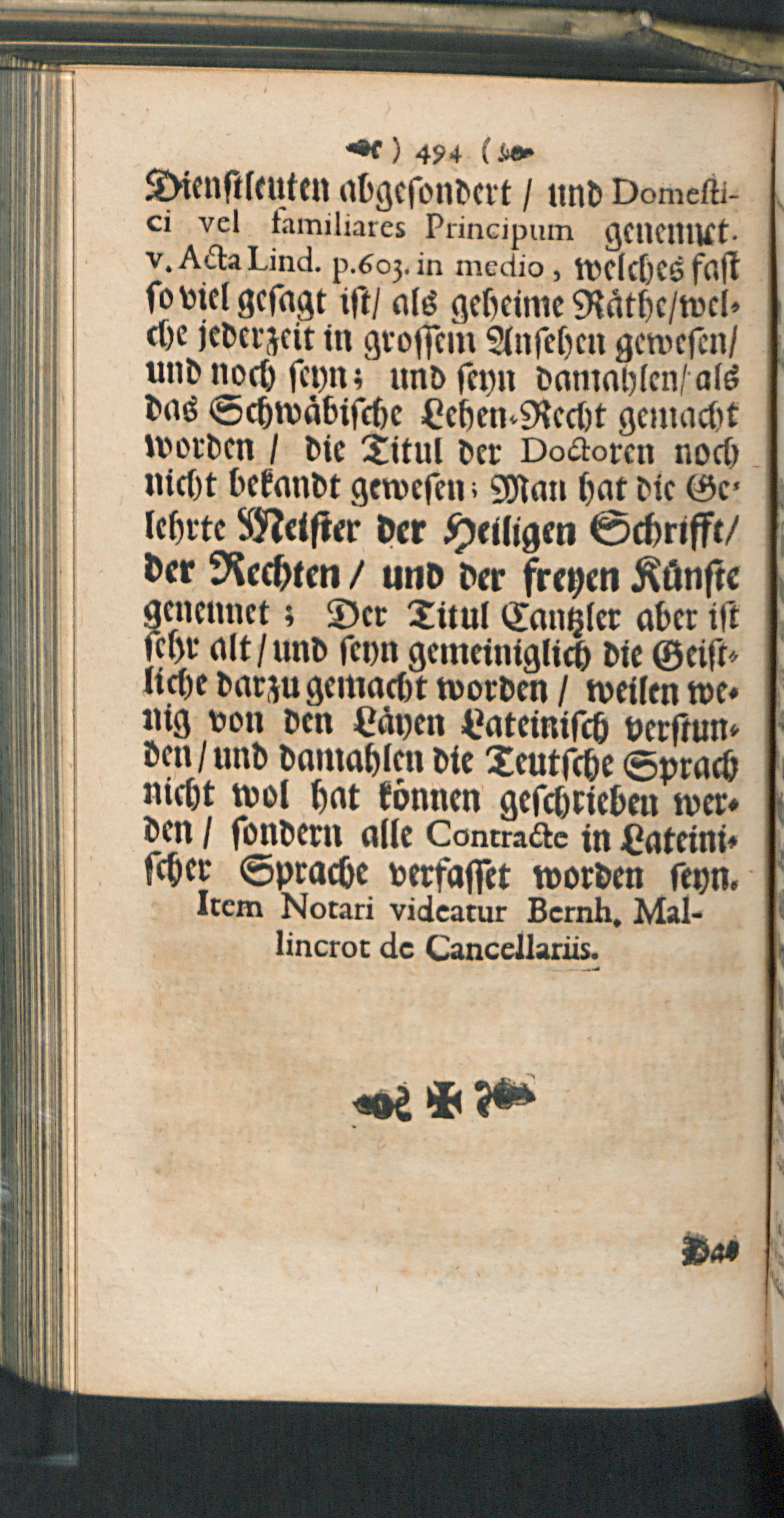 ) 494 (

Dienstleuten abgesondert / und Domestici vel familiares Principum genennet. v. Acta Lind. p.603. in medio, welches fast so viel gesagt ist / als geheime Räthe / welche jederzeit in grossem Ansehen gewesen / und noch seyn; und seyn damahlen / als das Schwäbische Lehen-Recht gemacht worden / die Titul der Doctoren noch nicht bekandt gewesen; Man hat die Gelehrte Meister der Heiligen Schrifft / der Rechten / und der freyen Künste genennet; Der Titul Cantzler aber ist sehr alt / und seyn gemeiniglich die Geistliche darzu gemacht worden / weilen wenig von den Läyen Lateinisch verstunden / und damahlen die Teutsche Sprach nicht wol hat können geschrieben werden / sondern alle Contracte in Lateinischer Sprache verfasset worden seyn. Item Notari videatur Bernh. Mallincrot de Cancellariis.

Das